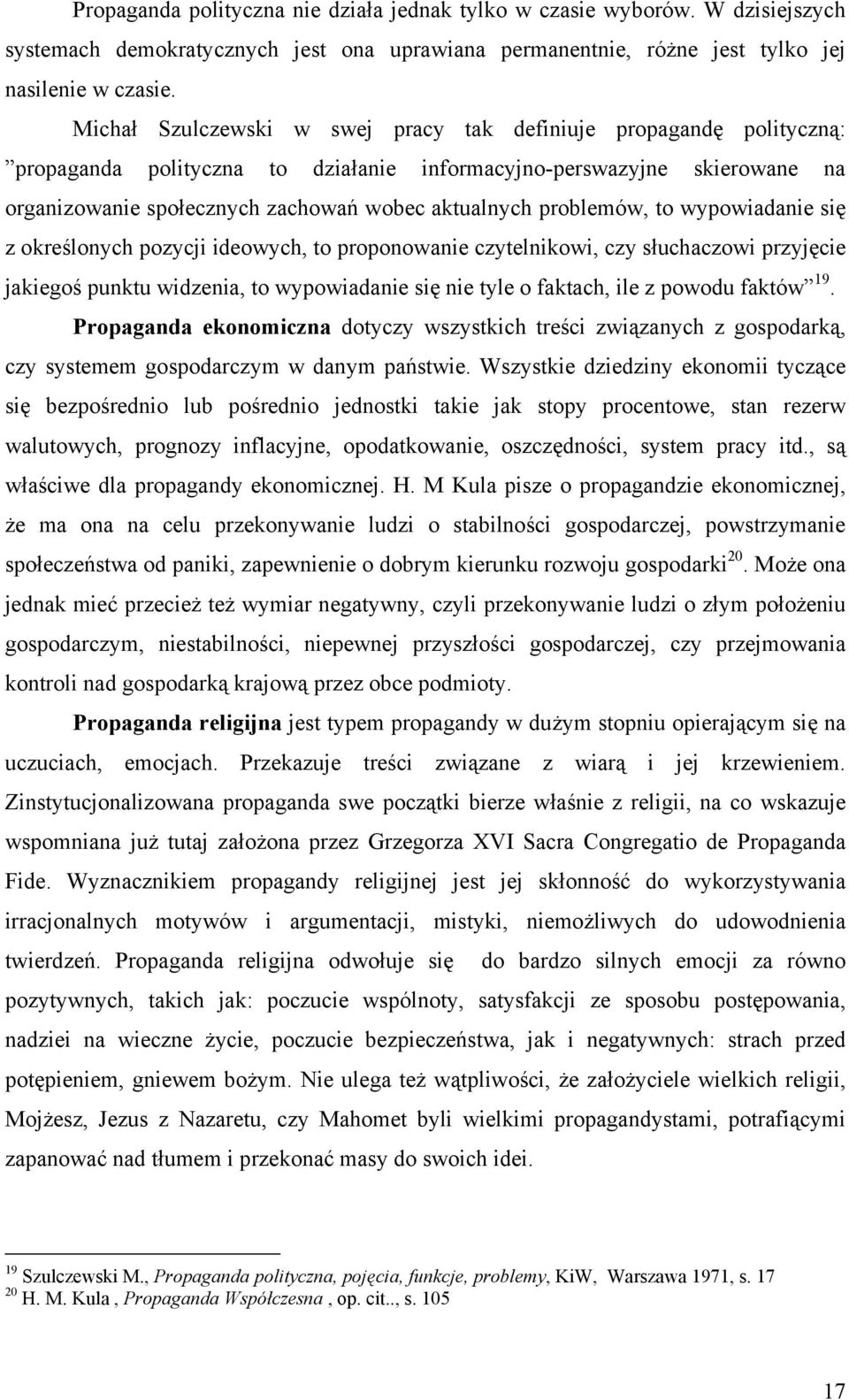 Propaganda polityczna nie działa jednak tylko w czasie wyborów. W dzisiejszych systemach demokratycznych jest ona uprawiana permanentnie, różne jest tylko jej nasilenie w czasie.

Michał Szulczewski w swej pracy tak definiuje propagandę polityczną: ”propaganda polityczna to działanie informacyjno-perswazyjne skierowane na organizowanie społecznych zachowań wobec aktualnych problemów, to wypowiadanie się z określonych pozycji ideowych, to proponowanie czytelnikowi, czy słuchaczowi przyjęcie jakiegoś punktu widzenia, to wypowiadanie się nie tyle o faktach, ile z powodu faktów”$^{19}$.

Propaganda ekonomiczna dotyczy wszystkich treści związanych z gospodarką, czy systemem gospodarczym w danym państwie. Wszystkie dziedziny ekonomii tyczące się bezpośrednio lub pośrednio jednostki takie jak stopy procentowe, stan rezerw walutowych, prognozy inflacyjne, opodatkowanie, oszczędności, system pracy itd., są właściwe dla propagandy ekonomicznej. H. M Kula pisze o propagandzie ekonomicznej, że ma ona na celu przekonywanie ludzi o stabilności gospodarczej, powstrzymanie społeczeństwa od paniki, zapewnienie o dobrym kierunku rozwoju gospodarki$^{20}$. Może ona jednak mieć przecież też wymiar negatywny, czyli przekonywanie ludzi o złym położeniu gospodarczym, niestabilności, niepewnej przyszłości gospodarczej, czy przejmowania kontroli nad gospodarką krajową przez obce podmioty.

Propaganda religijna jest typem propagandy w dużym stopniu opierającym się na uczuciach, emocjach. Przekazuje treści związane z wiarą i jej krzewieniem. Zinstytucjonalizowana propaganda swe początki bierze właśnie z religii, na co wskazuje wspomniana już tutaj założona przez Grzegorza XVI Sacra Congregatio de Propaganda Fide. Wyznacznikiem propagandy religijnej jest jej skłonność do wykorzystywania irracjonalnych motywów i argumentacji, mistyki, niemożliwych do udowodnienia twierdzeń. Propaganda religijna odwołuje się do bardzo silnych emocji za równo pozytywnych, takich jak: poczucie wspólnoty, satysfakcji ze sposobu postępowania, nadziei na wieczne życie, poczucie bezpieczeństwa, jak i negatywnych: strach przed potępieniem, gniewem bożym. Nie ulega też wątpliwości, że założyciele wielkich religii, Mojżesz, Jezus z Nazaretu, czy Mahomet byli wielkimi propagandystami, potrafiącymi zapanować nad tłumem i przekonać masy do swoich idei.

$^{19}$ Szulczewski M., Propaganda polityczna, pojęcia, funkcje, problemy, KiW, Warszawa 1971, s. 17
$^{20}$ H. M. Kula , Propaganda Współczesna , op. cit.., s. 105

17